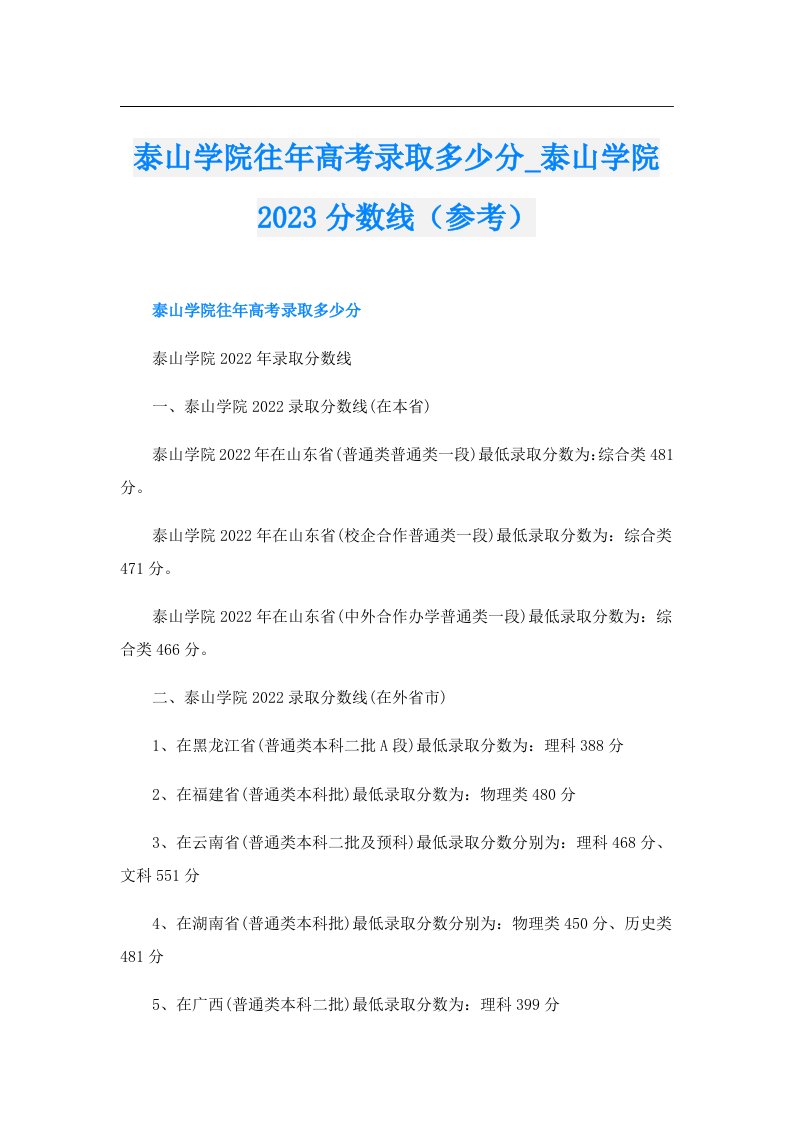 泰山学院往年高考录取多少分_泰山学院2023分数线（参考）

泰山学院往年高考录取多少分

泰山学院2022年录取分数线

一、泰山学院2022录取分数线(在本省)

泰山学院2022年在山东省(普通类普通类一段)最低录取分数为:综合类481分。

泰山学院2022年在山东省(校企合作普通类一段)最低录取分数为：综合类471分。

泰山学院2022年在山东省(中外合作办学普通类一段)最低录取分数为：综合类466分。

二、泰山学院2022录取分数线(在外省市)

1、在黑龙江省(普通类本科二批A段)最低录取分数为：理科388分

2、在福建省(普通类本科批)最低录取分数为：物理类480分

3、在云南省(普通类本科二批及预科)最低录取分数分别为：理科468分、文科551分

4、在湖南省(普通类本科批)最低录取分数分别为：物理类450分、历史类481分

5、在广西(普通类本科二批)最低录取分数为：理科399分